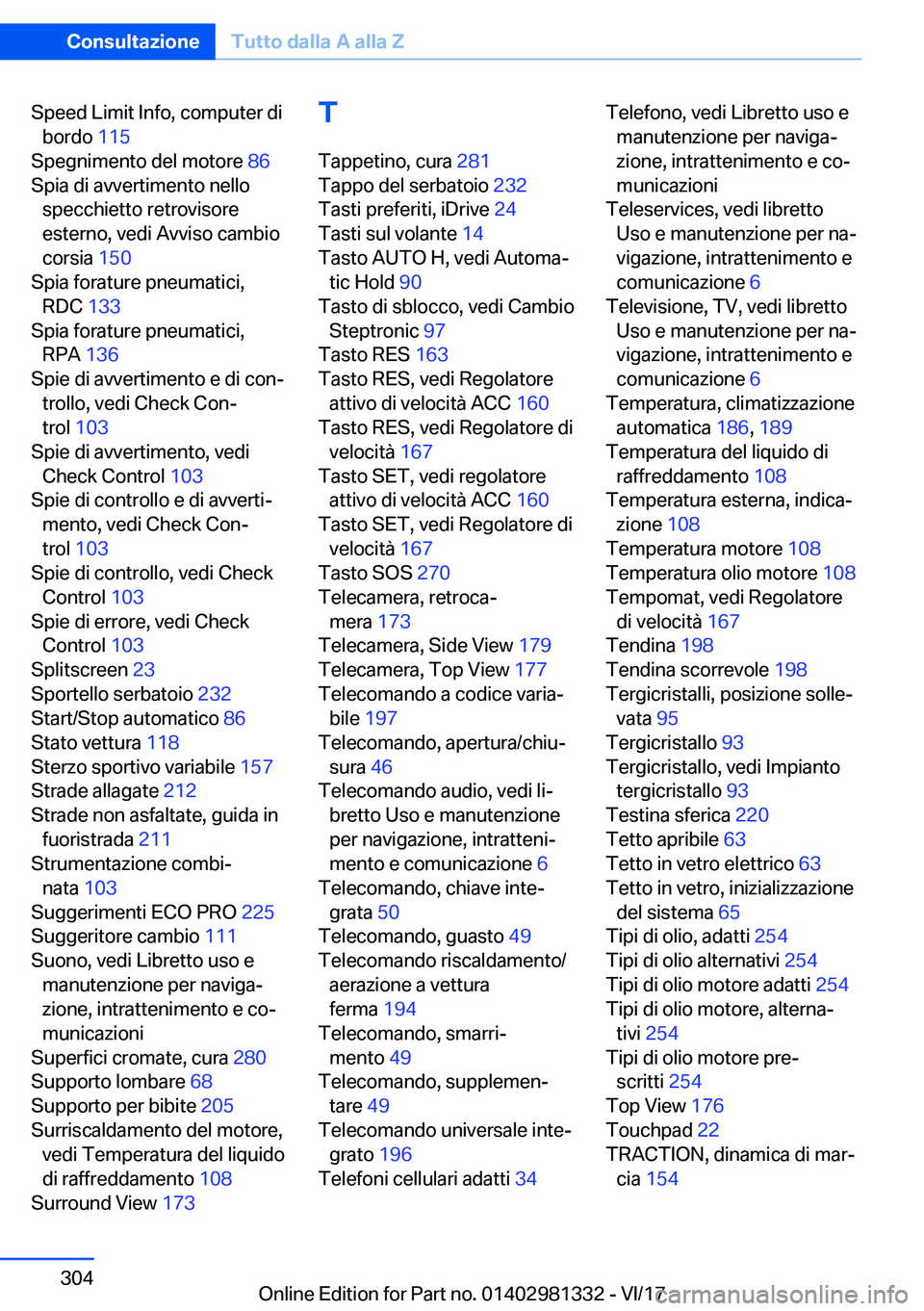 Consultazione Tutto dalla A alla Z

Speed Limit Info, computer di bordo 115
Spegnimento del motore 86
Spia di avvertimento nello specchietto retrovisore esterno, vedi Avviso cambio corsia 150
Spia forature pneumatici, RDC 133
Spia forature pneumatici, RPA 136
Spie di avvertimento e di controllo, vedi Check Control 103
Spie di avvertimento, vedi Check Control 103
Spie di controllo e di avvertimento, vedi Check Control 103
Spie di controllo, vedi Check Control 103
Spie di errore, vedi Check Control 103
Splitscreen 23
Sportello serbatoio 232
Start/Stop automatico 86
Stato vettura 118
Sterzo sportivo variabile 157
Strade allagate 212
Strade non asfaltate, guida in fuoristrada 211
Strumentazione combinata 103
Suggerimenti ECO PRO 225
Suggeritore cambio 111
Suono, vedi Libretto uso e manutenzione per navigazione, intrattenimento e comunicazioni
Superfici cromate, cura 280
Supporto lombare 68
Supporto per bibite 205
Surriscaldamento del motore, vedi Temperatura del liquido di raffreddamento 108
Surround View 173

T
Tappetino, cura 281
Tappo del serbatoio 232
Tasti preferiti, iDrive 24
Tasti sul volante 14
Tasto AUTO H, vedi Automatic Hold 90
Tasto di sblocco, vedi Cambio Steptronic 97
Tasto RES 163
Tasto RES, vedi Regolatore attivo di velocità ACC 160
Tasto RES, vedi Regolatore di velocità 167
Tasto SET, vedi regolatore attivo di velocità ACC 160
Tasto SET, vedi Regolatore di velocità 167
Tasto SOS 270
Telecamera, retrocamera 173
Telecamera, Side View 179
Telecamera, Top View 177
Telecomando a codice variabile 197
Telecomando, apertura/chiusura 46
Telecomando audio, vedi libretto Uso e manutenzione per navigazione, intrattenimento e comunicazione 6
Telecomando, chiave integrata 50
Telecomando, guasto 49
Telecomando riscaldamento/aerazione a vettura ferma 194
Telecomando, smarrimento 49
Telecomando, supplementare 49
Telecomando universale integrato 196
Telefoni cellulari adatti 34

Telefono, vedi Libretto uso e manutenzione per navigazione, intrattenimento e comunicazioni
Teleservices, vedi libretto Uso e manutenzione per navigazione, intrattenimento e comunicazione 6
Televisione, TV, vedi libretto Uso e manutenzione per navigazione, intrattenimento e comunicazione 6
Temperatura, climatizzazione automatica 186, 189
Temperatura del liquido di raffreddamento 108
Temperatura esterna, indicazione 108
Temperatura motore 108
Temperatura olio motore 108
Tempomat, vedi Regolatore di velocità 167
Tendina 198
Tendina scorrevole 198
Tergicristalli, posizione sollevata 95
Tergicristallo 93
Tergicristallo, vedi Impianto tergicristallo 93
Testina sferica 220
Tetto apribile 63
Tetto in vetro elettrico 63
Tetto in vetro, inizializzazione del sistema 65
Tipi di olio, adatti 254
Tipi di olio alternativi 254
Tipi di olio motore adatti 254
Tipi di olio motore, alternativi 254
Tipi di olio motore prescritti 254
Top View 176
Touchpad 22
TRACTION, dinamica di marcia 154

304

Online Edition for Part no. 01402981332 - VI/17
carmanualsonline.info